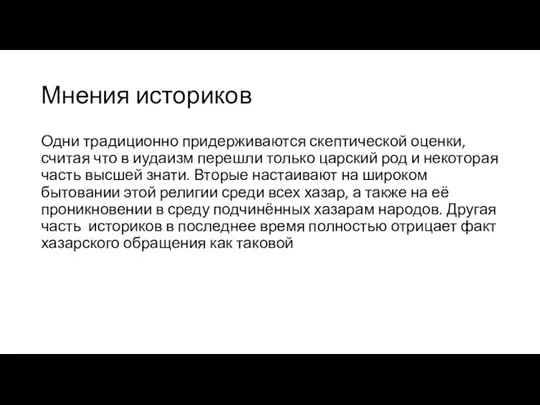 Мнения историков

Одни традиционно придерживаются скептической оценки, считая что в иудаизм перешли только царский род и некоторая часть высшей знати. Вторые настаивают на широком бытовании этой религии среди всех хазар, а также на её проникновении в среду подчинённых хазарам народов. Другая часть историков в последнее время полностью отрицает факт хазарского обращения как таковой